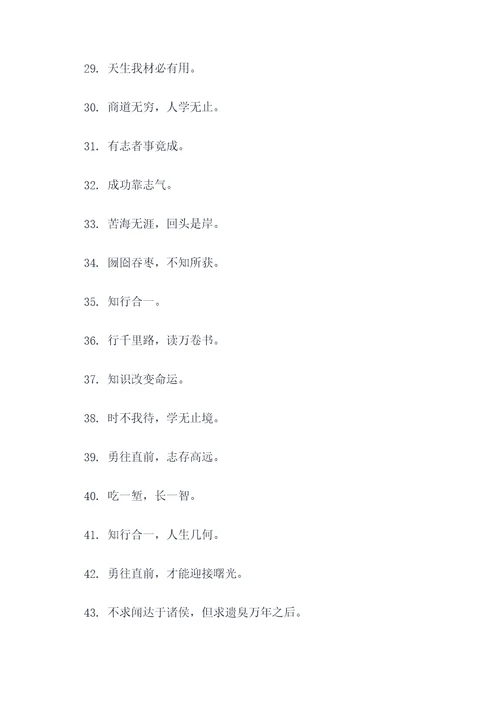 29. 天生我材必有用。

30. 商道无穷，人学无止。

31. 有志者事竟成。

32. 成功靠志气。

33. 苦海无涯，回头是岸。

34. 囫囵吞枣，不知所获。

35. 知行合一。

36. 行千里路，读万卷书。

37. 知识改变命运。

38. 时不我待，学无止境。

39. 勇往直前，志存高远。

40. 吃一堑，长一智。

41. 知行合一，人生几何。

42. 勇往直前，才能迎接曙光。

43. 不求闻达于诸侯，但求遗臭万年之后。